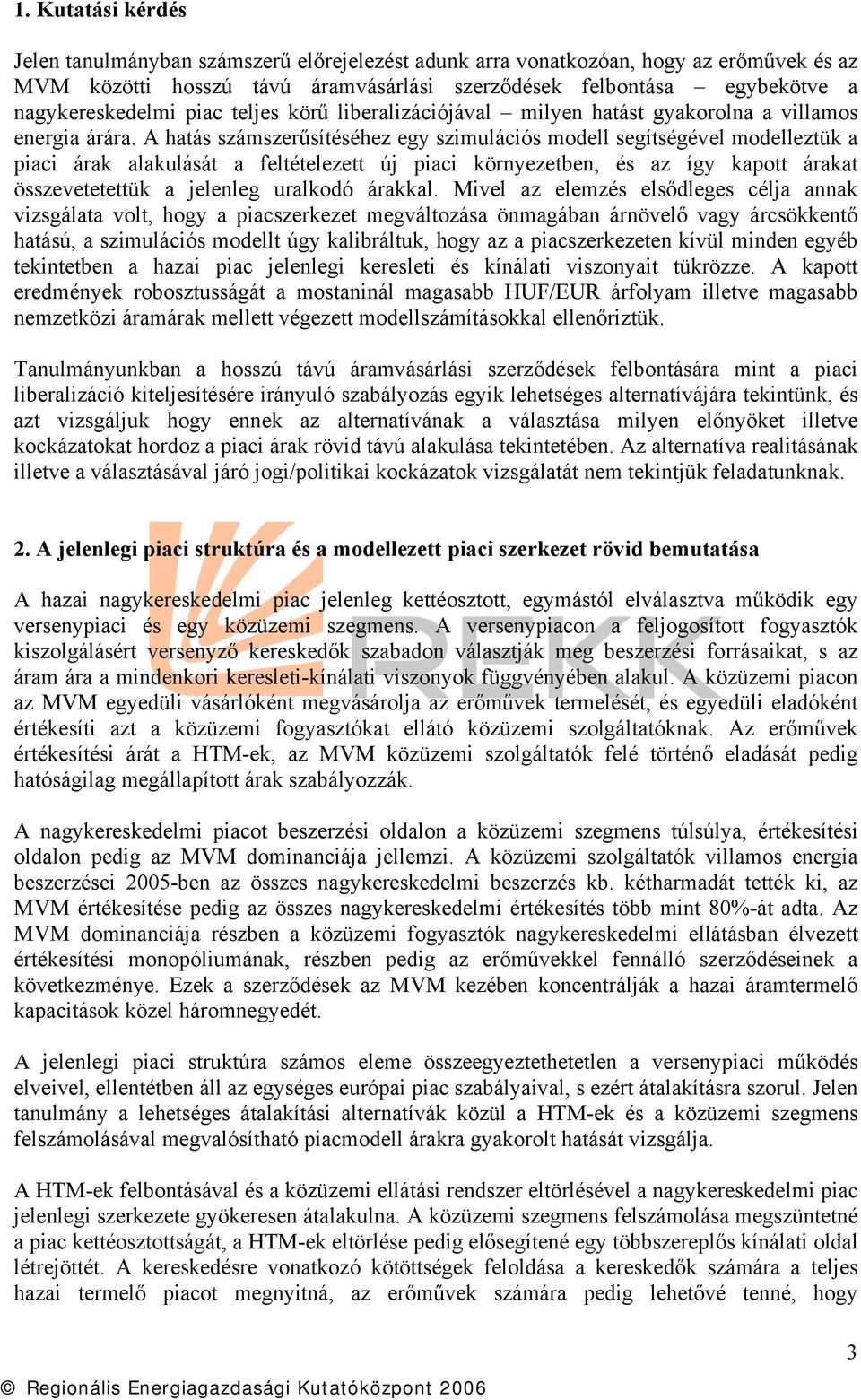 1. Kutatási kérdés

Jelen tanulmányban számszerű előrejelezést adunk arra vonatkozóan, hogy az erőművek és az MVM közötti hosszú távú áramvásárlási szerződések felbontása – egybekötve a nagykereskedelmi piac teljes körű liberalizációjával – milyen hatást gyakorolna a villamos energia árára. A hatás számszerűsítéséhez egy szimulációs modell segítségével modelleztük a piaci árak alakulását a feltételezett új piaci környezetben, és az így kapott árakat összevetetettük a jelenleg uralkodó árakkal. Mivel az elemzés elsődleges célja annak vizsgálata volt, hogy a piacszerkezet megváltozása önmagában árnövelő vagy árcsökkentő hatású, a szimulációs modellt úgy kalibráltuk, hogy az a piacszerkezeten kívül minden egyéb tekintetben a hazai piac jelenlegi keresleti és kínálati viszonyait tükrözze. A kapott eredmények robosztusságát a mostaninál magasabb HUF/EUR árfolyam illetve magasabb nemzetközi áramárak mellett végezett modellszámításokkal ellenőriztük.

Tanulmányunkban a hosszú távú áramvásárlási szerződések felbontására mint a piaci liberalizáció kiteljesítésére irányuló szabályozás egyik lehetséges alternatívájára tekintünk, és azt vizsgáljuk hogy ennek az alternatívának a választása milyen előnyöket illetve kockázatokat hordoz a piaci árak rövid távú alakulása tekintetében. Az alternatíva realitásának illetve a választásával járó jogi/politikai kockázatok vizsgálatát nem tekintjük feladatunknak.

2. A jelenlegi piaci struktúra és a modellezett piaci szerkezet rövid bemutatása

A hazai nagykereskedelmi piac jelenleg kettéosztott, egymástól elválasztva működik egy versenypiaci és egy közüzemi szegmens. A versenypiacon a feljogosított fogyasztók kiszolgálásért versenyző kereskedők szabadon választják meg beszerzési forrásaikat, s az áram ára a mindenkori keresleti-kínálati viszonyok függvényében alakul. A közüzemi piacon az MVM egyedüli vásárlóként megvásárolja az erőművek termelését, és egyedüli eladóként értékesíti azt a közüzemi fogyasztókat ellátó közüzemi szolgáltatóknak. Az erőművek értékesítési árát a HTM-ek, az MVM közüzemi szolgáltatók felé történő eladását pedig hatóságilag megállapított árak szabályozzák.

A nagykereskedelmi piacot beszerzési oldalon a közüzemi szegmens túlsúlya, értékesítési oldalon pedig az MVM dominanciája jellemzi. A közüzemi szolgáltatók villamos energia beszerzései 2005-ben az összes nagykereskedelmi beszerzés kb. kétharmadát tették ki, az MVM értékesítése pedig az összes nagykereskedelmi értékesítés több mint 80%-át adta. Az MVM dominanciája részben a közüzemi fogyasztók nagykereskedelmi ellátásban élvezett értékesítési monopóliumának, részben pedig az erőművekkel fennálló szerződéseinek a következménye. Ezek a szerződések az MVM kezében koncentrálják a hazai áramtermelő kapacitások közel háromnegyedét.

A jelenlegi piaci struktúra számos eleme összeegyeztethetetlen a versenypiaci működés elveivel, ellentétben áll az egységes európai piac szabályaival, s ezért átalakításra szorul. Jelen tanulmány a lehetséges átalakítási alternatívák közül a HTM-ek és a közüzemi szegmens felszámolásával megvalósítható piacmodell árakra gyakorolt hatását vizsgálja.

A HTM-ek felbontásával és a közüzemi ellátási rendszer eltörlésével a nagykereskedelmi piac jelenlegi szerkezete gyökeresen átalakulna. A közüzemi szegmens felszámolása megszüntetné a piac kettéosztottságát, a HTM-ek eltörlése pedig elősegítené egy többszereplős kínálati oldal létrejöttét. A kereskedésre vonatkozó kötöttségek feloldása a kereskedők számára a teljes hazai termelő piacot megnyitná, az erőművek számára pedig lehetővé tenné, hogy

3

© Regionális Energiagazdasági Kutatóközpont 2006